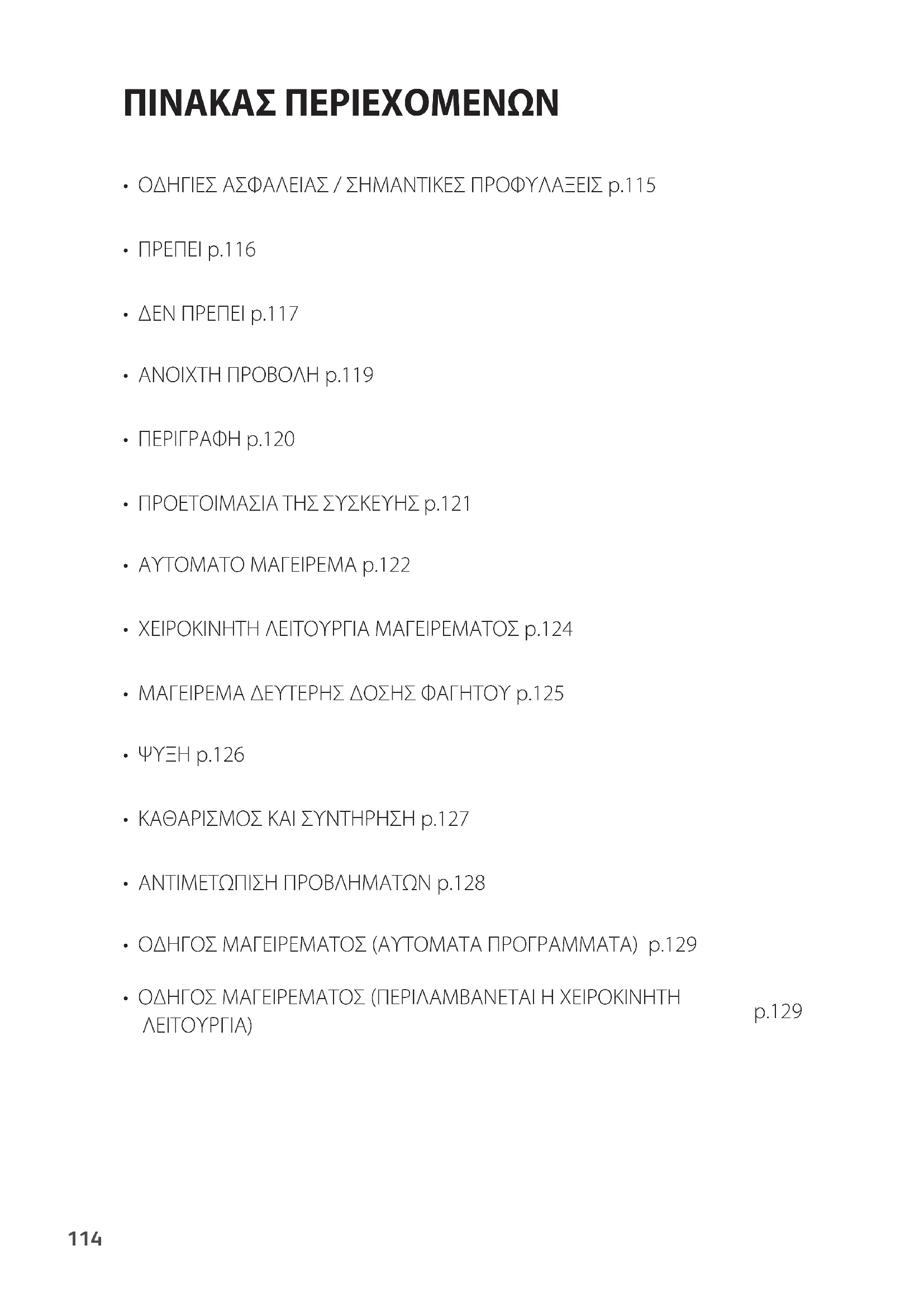 ΠΙΝΑΚΑΣ ΠΕΡΙΕΧΟΜΕΝΩΝ

• ΟΔΗΓΙΕΣ ΑΣΦΑΛΕΙΑΣ / ΣΗΜΑΝΤΙΚΕΣ ΠΡΟΦΥΛΑΞΕΙΣ p.115

• ΠΡΕΠΕΙ p.116

• ΔΕΝ ΠΡΕΠΕΙ p.117

• ΑΝΟΙΧΤΗ ΠΡΟΒΟΛΗ p.119

• ΠΕΡΙΓΡΑΦΗ p.120

• ΠΡΟΕΤΟΙΜΑΣΙΑ ΤΗΣ ΣΥΣΚΕΥΗΣ p.121

• ΑΥΤΟΜΑΤΟ ΜΑΓΕΙΡΕΜΑ p.122

• ΧΕΙΡΟΚΙΝΗΤΗ ΛΕΙΤΟΥΡΓΙΑ ΜΑΓΕΙΡΕΜΑΤΟΣ p.124

• ΜΑΓΕΙΡΕΜΑ ΔΕΥΤΕΡΗΣ ΔΟΣΗΣ ΦΑΓΗΤΟΥ p.125

• ΨΥΞΗ p.126

• ΚΑΘΑΡΙΣΜΟΣ ΚΑΙ ΣΥΝΤΗΡΗΣΗ p.127

• ΑΝΤΙΜΕΤΩΠΙΣΗ ΠΡΟΒΛΗΜΑΤΩΝ p.128

• ΟΔΗΓΟΣ ΜΑΓΕΙΡΕΜΑΤΟΣ (ΑΥΤΟΜΑΤΑ ΠΡΟΓΡΑΜΜΑΤΑ) p.129

• ΟΔΗΓΟΣ ΜΑΓΕΙΡΕΜΑΤΟΣ (ΠΕΡΙΛΑΜΒΑΝΕΤΑΙ Η ΧΕΙΡΟΚΙΝΗΤΗ ΛΕΙΤΟΥΡΓΙΑ) p.129

114